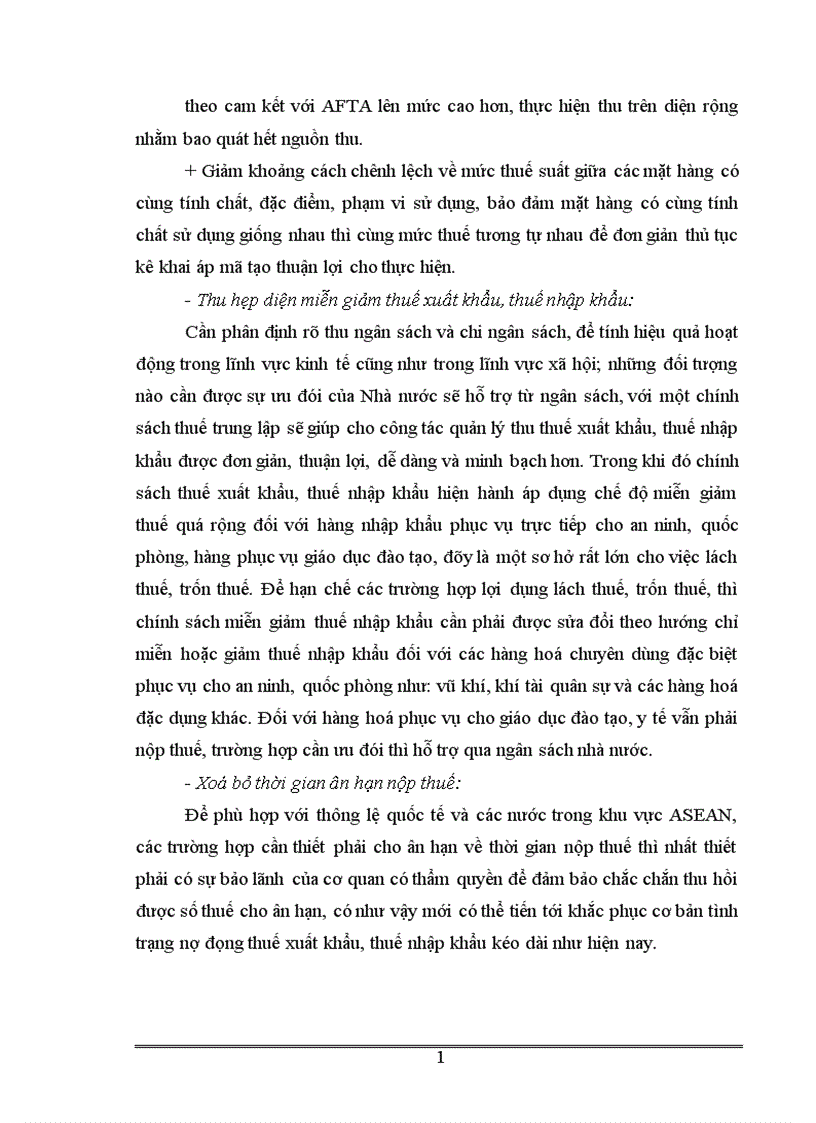 theo cam kết với AFTA lên mức cao hơn, thực hiện thu trên diện rộng nhằm bao quát hết nguồn thu.

+ Giảm khoảng cách chênh lệch về mức thuế suất giữa các mặt hàng có cùng tính chất, đặc điểm, phạm vi sử dụng, bảo đảm mặt hàng có cùng tính chất sử dụng giống nhau thì cùng mức thuế tương tự nhau để đơn giản thủ tục kê khai áp mã tạo thuận lợi cho thực hiện.

- Thu hẹp diện miễn giảm thuế xuất khẩu, thuế nhập khẩu:

Cần phân định rõ thu ngân sách và chi ngân sách, để tính hiệu quả hoạt động trong lĩnh vực kinh tế cũng như trong lĩnh vực xã hội; những đối tượng nào cần được sự ưu đói của Nhà nước sẽ hỗ trợ từ ngân sách, với một chính sách thuế trung lập sẽ giúp cho công tác quản lý thu thuế xuất khẩu, thuế nhập khẩu được đơn giản, thuận lợi, dễ dàng và minh bạch hơn. Trong khi đó chính sách thuế xuất khẩu, thuế nhập khẩu hiện hành áp dụng chế độ miễn giảm thuế quá rộng đối với hàng nhập khẩu phục vụ trực tiếp cho an ninh, quốc phòng, hàng phục vụ giáo dục đào tạo, đõy là một sơ hở rất lớn cho việc lách thuế, trốn thuế. Để hạn chế các trường hợp lợi dụng lách thuế, trốn thuế, thì chính sách miễn giảm thuế nhập khẩu cần phải được sửa đổi theo hướng chỉ miễn hoặc giảm thuế nhập khẩu đối với các hàng hoá chuyên dùng đặc biệt phục vụ cho an ninh, quốc phòng như: vũ khí, khí tài quân sự và các hàng hoá đặc dụng khác. Đối với hàng hoá phục vụ cho giáo dục đào tạo, y tế vẫn phải nộp thuế, trường hợp cần ưu đói thì hỗ trợ qua ngân sách nhà nước.

- Xoá bỏ thời gian ân hạn nộp thuế:

Để phù hợp với thông lệ quốc tế và các nước trong khu vực ASEAN, các trường hợp cần thiết phải cho ân hạn về thời gian nộp thuế thì nhất thiết phải có sự bảo lãnh của cơ quan có thẩm quyền để đảm bảo chắc chắn thu hồi được số thuế cho ân hạn, có như vậy mới có thể tiến tới khắc phục cơ bản tình trạng nợ đọng thuế xuất khẩu, thuế nhập khẩu kéo dài như hiện nay.

1